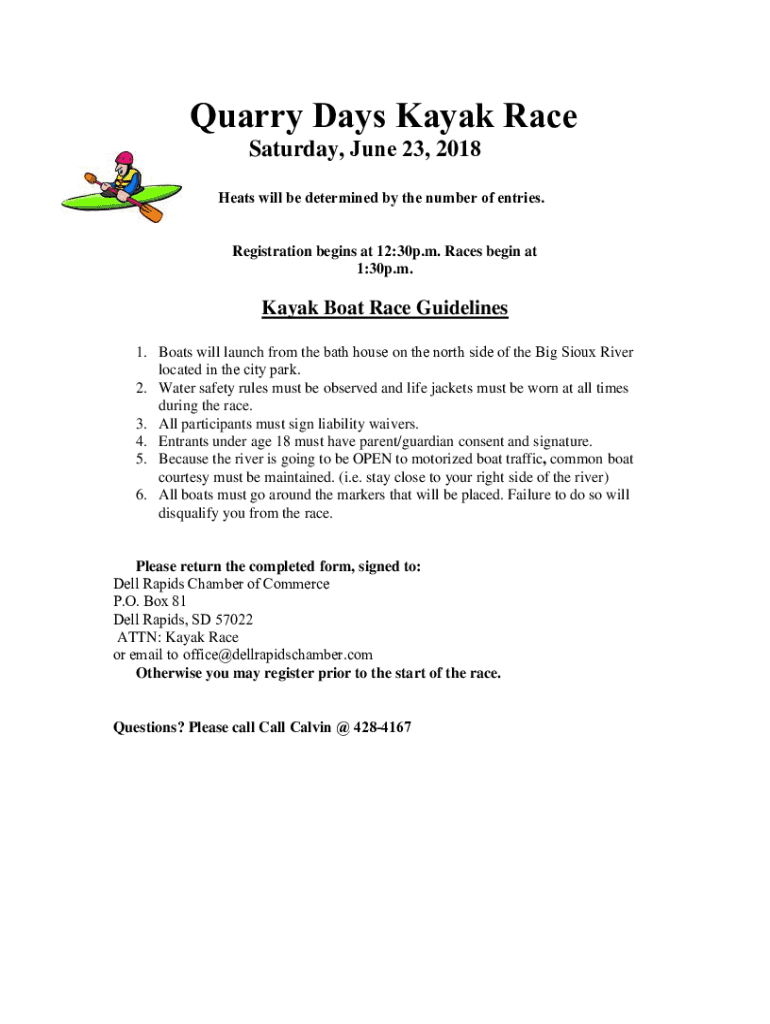 Quarry Days Kayak Race

Saturday, June 23, 2018

Heats will be determined by the number of entries.

Registration begins at 12:30p.m. Races begin at 1:30p.m.

Kayak Boat Race Guidelines

1. Boats will launch from the bath house on the north side of the Big Sioux River located in the city park.
2. Water safety rules must be observed and life jackets must be worn at all times during the race.
3. All participants must sign liability waivers.
4. Entrants under age 18 must have parent/guardian consent and signature.
5. Because the river is going to be OPEN to motorized boat traffic, common boat courtesy must be maintained. (i.e. stay close to your right side of the river)
6. All boats must go around the markers that will be placed. Failure to do so will disqualify you from the race.

Please return the completed form, signed to:
Dell Rapids Chamber of Commerce
P.O. Box 81
Dell Rapids, SD 57022
ATTN: Kayak Race
or email to office@dellrapidschamber.com
Otherwise you may register prior to the start of the race.

Questions? Please call Call Calvin @ 428-4167